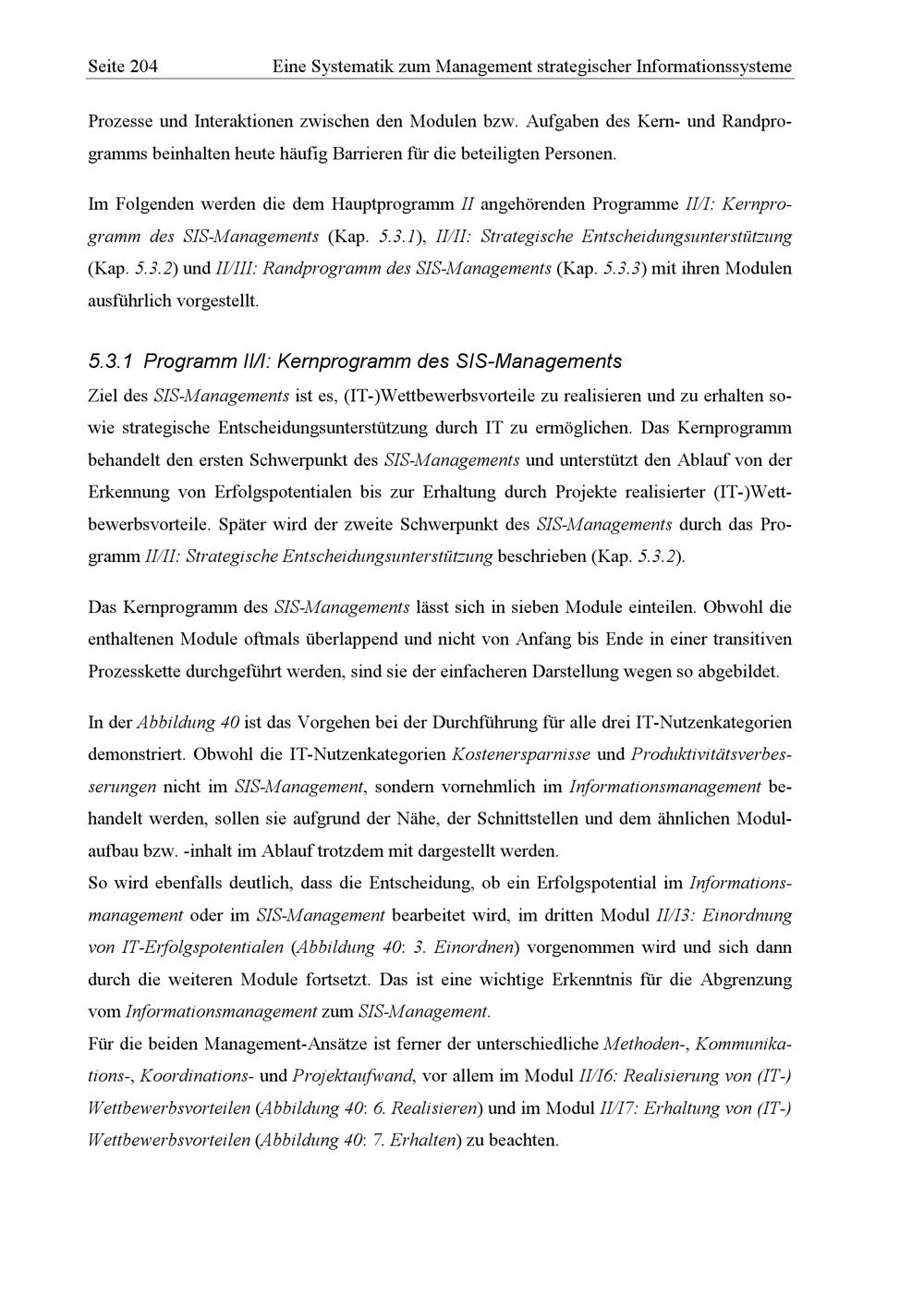 Seite 204 Eine Systematik zum Management strategischer Informationssysteme

Prozesse und Interaktionen zwischen den Modulen bzw. Aufgaben des Kern- und Randprogramms beinhalten heute häufig Barrieren für die beteiligten Personen.

Im Folgenden werden die dem Hauptprogramm II angehörenden Programme II/I: Kernprogramm des SIS-Managements (Kap. 5.3.1), II/II: Strategische Entscheidungsunterstützung (Kap. 5.3.2) und II/III: Randprogramm des SIS-Managements (Kap. 5.3.3) mit ihren Modulen ausführlich vorgestellt.

5.3.1 Programm II/I: Kernprogramm des SIS-Managements

Ziel des SIS-Managements ist es, (IT-)Wettbewerbsvorteile zu realisieren und zu erhalten sowie strategische Entscheidungsunterstützung durch IT zu ermöglichen. Das Kernprogramm behandelt den ersten Schwerpunkt des SIS-Managements und unterstützt den Ablauf von der Erkennung von Erfolgspotentialen bis zur Erhaltung durch Projekte realisierter (IT-)Wettbewerbsvorteile. Später wird der zweite Schwerpunkt des SIS-Managements durch das Programm II/II: Strategische Entscheidungsunterstützung beschrieben (Kap. 5.3.2).

Das Kernprogramm des SIS-Managements lässt sich in sieben Module einteilen. Obwohl die enthaltenen Module oftmals überlappend und nicht von Anfang bis Ende in einer transitiven Prozesskette durchgeführt werden, sind sie der einfacheren Darstellung wegen so abgebildet.

In der Abbildung 40 ist das Vorgehen bei der Durchführung für alle drei IT-Nutzenkategorien demonstriert. Obwohl die IT-Nutzenkategorien Kostenersparnisse und Produktivitätsverbesserungen nicht im SIS-Management, sondern vornehmlich im Informationsmanagement behandelt werden, sollen sie aufgrund der Nähe, der Schnittstellen und dem ähnlichen Modulaufbau bzw. -inhalt im Ablauf trotzdem mit dargestellt werden.
So wird ebenfalls deutlich, dass die Entscheidung, ob ein Erfolgspotential im Informationsmanagement oder im SIS-Management bearbeitet wird, im dritten Modul II/I3: Einordnung von IT-Erfolgspotentialen (Abbildung 40: 3. Einordnen) vorgenommen wird und sich dann durch die weiteren Module fortsetzt. Das ist eine wichtige Erkenntnis für die Abgrenzung vom Informationsmanagement zum SIS-Management.
Für die beiden Management-Ansätze ist ferner der unterschiedliche Methoden-, Kommunikations-, Koordinations- und Projektaufwand, vor allem im Modul II/I6: Realisierung von (IT-) Wettbewerbsvorteilen (Abbildung 40: 6. Realisieren) und im Modul II/I7: Erhaltung von (IT-) Wettbewerbsvorteilen (Abbildung 40: 7. Erhalten) zu beachten.